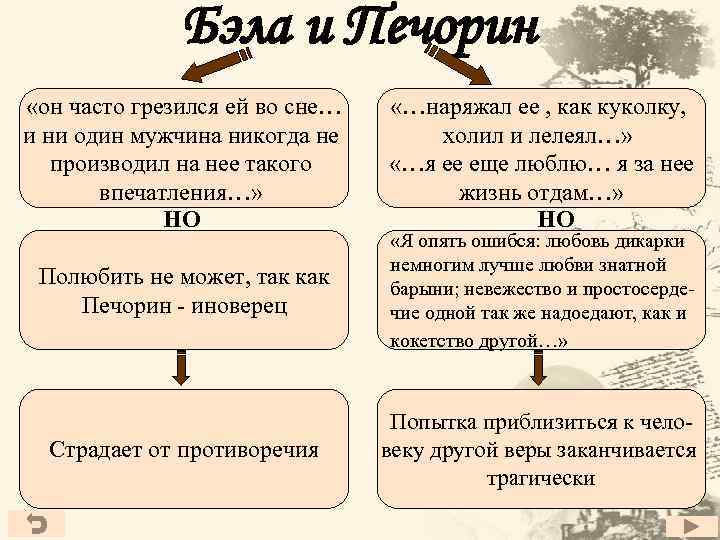 Бэла и Печорин

«он часто грезился ей во сне… и ни один мужчина никогда не производил на нее такого впечатления…»

НО

Полюбить не может, так как Печорин - иноверец

Страдает от противоречия

«…наряжал ее , как куколку, холил и лелеял…» «…я ее еще люблю… я за нее жизнь отдам…»

НО

«Я опять ошибся: любовь дикарки немногим лучше любви знатной барыни; невежество и простосердечие одной так же надоедают, как и кокетство другой…»

Попытка приблизиться к человеку другой веры заканчивается трагически